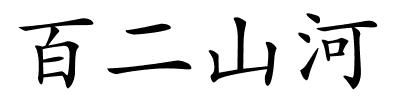 百二山河